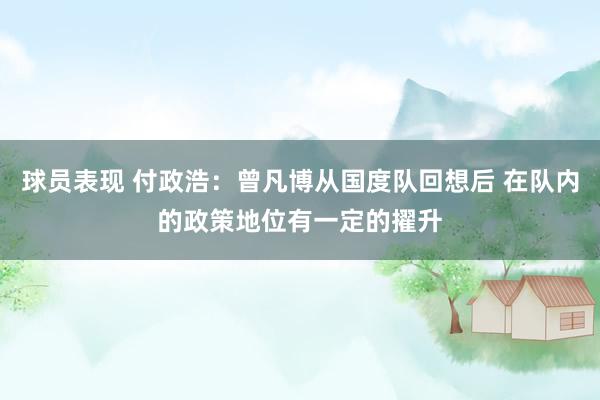 球员表现 付政浩：曾凡博从国度队回想后 在队内的政策地位有一定的擢升